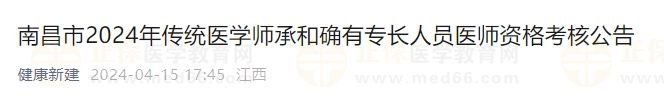 南昌市2024年传统医学师承和确有专长人员医师资格考核公告

健康新建 2024-04-15 17:45 江西

正保医学教育网 www.med66.com